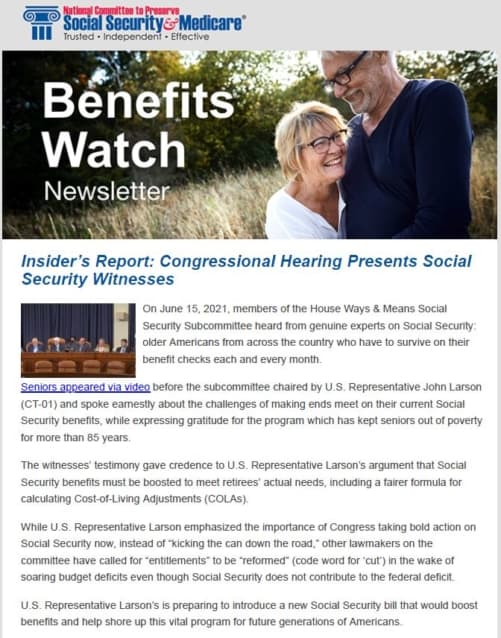 National Committee to Preserve
Social Security & Medicare®
Trusted • Independent • Effective

Benefits Watch
Newsletter

Insider's Report: Congressional Hearing Presents Social Security Witnesses

On June 15, 2021, members of the House Ways & Means Social Security Subcommittee heard from genuine experts on Social Security: older Americans from across the country who have to survive on their benefit checks each and every month.

Seniors appeared via video before the subcommittee chaired by U.S. Representative John Larson (CT-01) and spoke earnestly about the challenges of making ends meet on their current Social Security benefits, while expressing gratitude for the program which has kept seniors out of poverty for more than 85 years.

The witnesses' testimony gave credence to U.S. Representative Larson's argument that Social Security benefits must be boosted to meet retirees' actual needs, including a fairer formula for calculating Cost-of-Living Adjustments (COLAs).

While U.S. Representative Larson emphasized the importance of Congress taking bold action on Social Security now, instead of "kicking the can down the road," other lawmakers on the committee have called for "entitlements" to be "reformed" (code word for 'cut') in the wake of soaring budget deficits even though Social Security does not contribute to the federal deficit.

U.S. Representative Larson's is preparing to introduce a new Social Security bill that would boost benefits and help shore up this vital program for future generations of Americans.